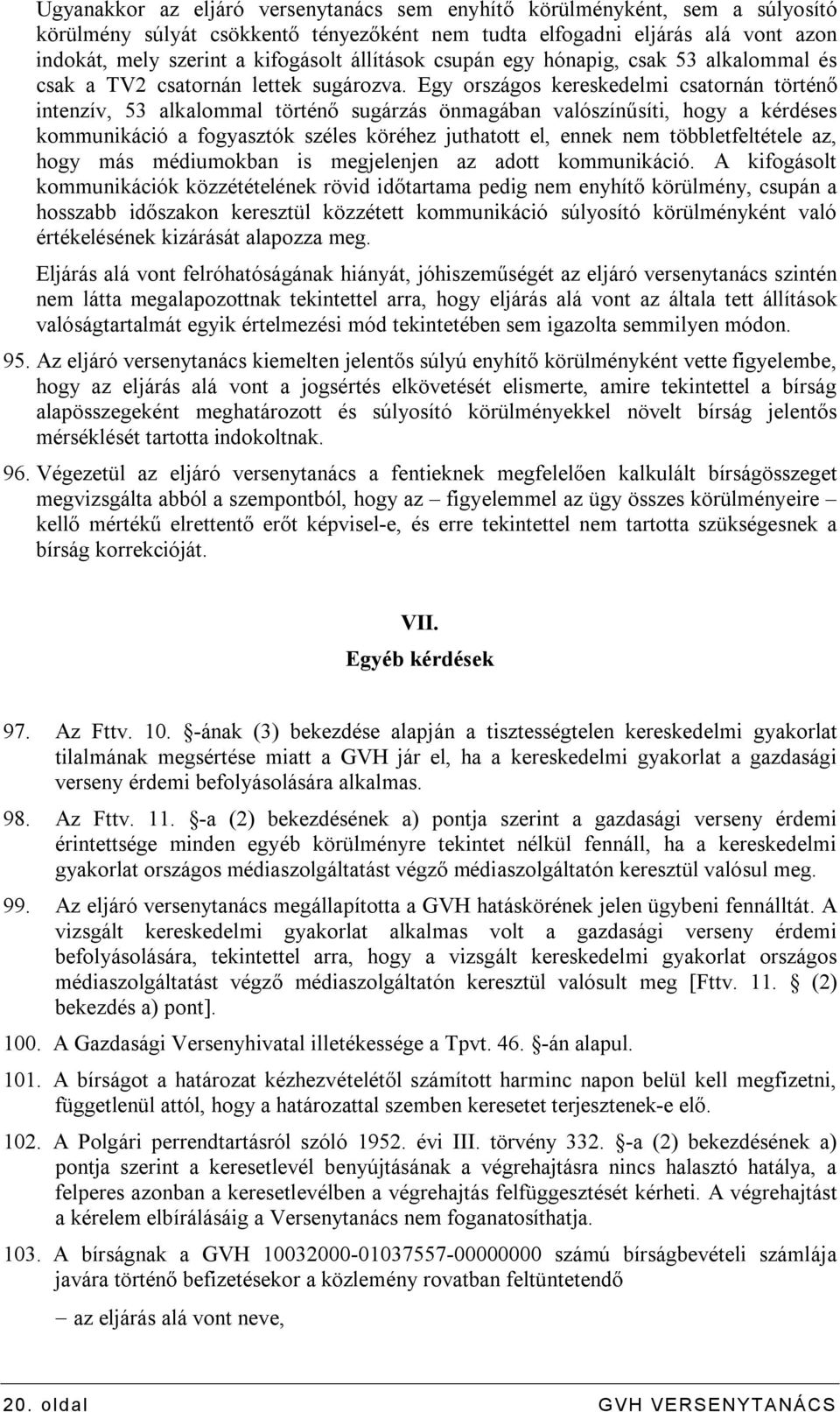 Ugyanakkor az eljáró versenytanács sem enyhítő körülményként, sem a súlyosító körülmény súlyát csökkentő tényezőként nem tudta elfogadni eljárás alá vont azon indokát, mely szerint a kifogásolt állítások csupán egy hónapig, csak 53 alkalommal és csak a TV2 csatornán lettek sugározva. Egy országos kereskedelmi csatornán történő intenzív, 53 alkalommal történő sugárzás önmagában valószínűsíti, hogy a kérdéses kommunikáció a fogyasztók széles köréhez juthatott el, ennek nem többletfeltétele az, hogy más médiumokban is megjelenjen az adott kommunikáció. A kifogásolt kommunikációk közzétételének rövid időtartama pedig nem enyhítő körülmény, csupán a hosszabb időszakon keresztül közzétett kommunikáció súlyosító körülményként való értékelésének kizárását alapozza meg.

Eljárás alá vont felróhatóságának hiányát, jóhiszeműségét az eljáró versenytanács szintén nem látta megalapozottnak tekintettel arra, hogy eljárás alá vont az általa tett állítások valóságtartalmát egyik értelmezési mód tekintetében sem igazolta semmilyen módon.

95. Az eljáró versenytanács kiemelten jelentős súlyú enyhítő körülményként vette figyelembe, hogy az eljárás alá vont a jogsértés elkövetését elismerte, amire tekintettel a bírság alapösszegeként meghatározott és súlyosító körülményekkel növelt bírság jelentős mérséklését tartotta indokoltnak.

96. Végezetül az eljáró versenytanács a fentieknek megfelelően kalkulált bírságösszeget megvizsgálta abból a szempontból, hogy az – figyelemmel az ügy összes körülményeire – kellő mértékű elrettentő erőt képvisel-e, és erre tekintettel nem tartotta szükségesnek a bírság korrekcióját.

VII.
Egyéb kérdések

97. Az Fttv. 10. §-ának (3) bekezdése alapján a tisztességtelen kereskedelmi gyakorlat tilalmának megsértése miatt a GVH jár el, ha a kereskedelmi gyakorlat a gazdasági verseny érdemi befolyásolására alkalmas.

98. Az Fttv. 11. §-a (2) bekezdésének a) pontja szerint a gazdasági verseny érdemi érintettsége minden egyéb körülményre tekintet nélkül fennáll, ha a kereskedelmi gyakorlat országos médiaszolgáltatást végző médiaszolgáltatón keresztül valósul meg.

99. Az eljáró versenytanács megállapította a GVH hatáskörének jelen ügybeni fennálltát. A vizsgált kereskedelmi gyakorlat alkalmas volt a gazdasági verseny érdemi befolyásolására, tekintettel arra, hogy a vizsgált kereskedelmi gyakorlat országos médiaszolgáltatást végző médiaszolgáltatón keresztül valósult meg [Fttv. 11. § (2) bekezdés a) pont].

100. A Gazdasági Versenyhivatal illetékessége a Tpvt. 46. §-án alapul.

101. A bírságot a határozat kézhezvételétől számított harminc napon belül kell megfizetni, függetlenül attól, hogy a határozattal szemben keresetet terjesztenek-e elő.

102. A Polgári perrendtartásról szóló 1952. évi III. törvény 332. §-a (2) bekezdésének a) pontja szerint a keresetlevél benyújtásának a végrehajtásra nincs halasztó hatálya, a felperes azonban a keresetlevélben a végrehajtás felfüggesztését kérheti. A végrehajtást a kérelem elbírálásáig a Versenytanács nem foganatosíthatja.

103. A bírságnak a GVH 10032000-01037557-00000000 számú bírságbevételi számlája javára történő befizetésekor a közlemény rovatban feltüntetendő

– az eljárás alá vont neve,

20. oldal GVH VERSENYTANÁCS